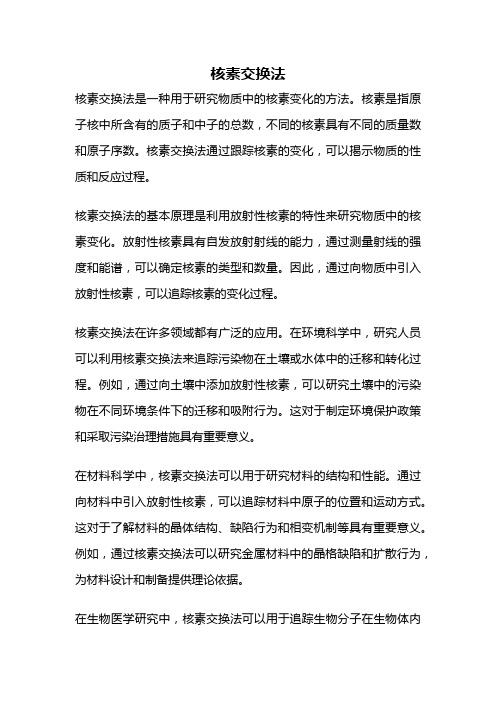 核素交换法

核素交换法是一种用于研究物质中的核素变化的方法。核素是指原子核中所含有的质子和中子的总数，不同的核素具有不同的质量数和原子序数。核素交换法通过跟踪核素的变化，可以揭示物质的性质和反应过程。

核素交换法的基本原理是利用放射性核素的特性来研究物质中的核素变化。放射性核素具有自发放射射线的能力，通过测量射线的强度和能谱，可以确定核素的类型和数量。因此，通过向物质中引入放射性核素，可以追踪核素的变化过程。

核素交换法在许多领域都有广泛的应用。在环境科学中，研究人员可以利用核素交换法来追踪污染物在土壤或水体中的迁移和转化过程。例如，通过向土壤中添加放射性核素，可以研究土壤中的污染物在不同环境条件下的迁移和吸附行为。这对于制定环境保护政策和采取污染治理措施具有重要意义。

在材料科学中，核素交换法可以用于研究材料的结构和性能。通过向材料中引入放射性核素，可以追踪材料中原子的位置和运动方式。这对于了解材料的晶体结构、缺陷行为和相变机制等具有重要意义。例如，通过核素交换法可以研究金属材料中的晶格缺陷和扩散行为，为材料设计和制备提供理论依据。

在生物医学研究中，核素交换法可以用于追踪生物分子在生物体内